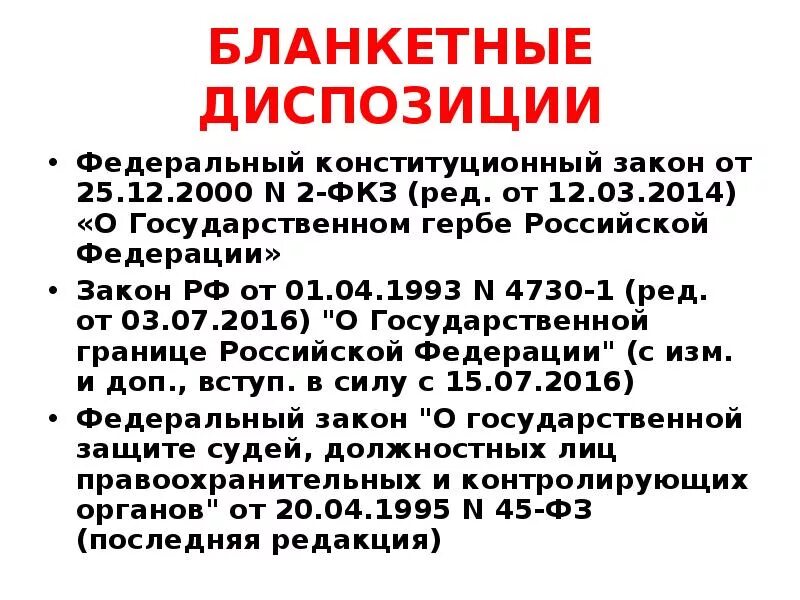 БЛАНКЕТНЫЕ ДИСПОЗИЦИИ

• Федеральный конституционный закон от 25.12.2000 N 2-ФКЗ (ред. от 12.03.2014) «О Государственном гербе Российской Федерации»

• Закон РФ от 01.04.1993 N 4730-1 (ред. от 03.07.2016) "О Государственной границе Российской Федерации" (с изм. и доп., вступ. в силу с 15.07.2016)

• Федеральный закон "О государственной защите судей, должностных лиц правоохранительных и контролирующих органов" от 20.04.1995 N 45-ФЗ (последняя редакция)